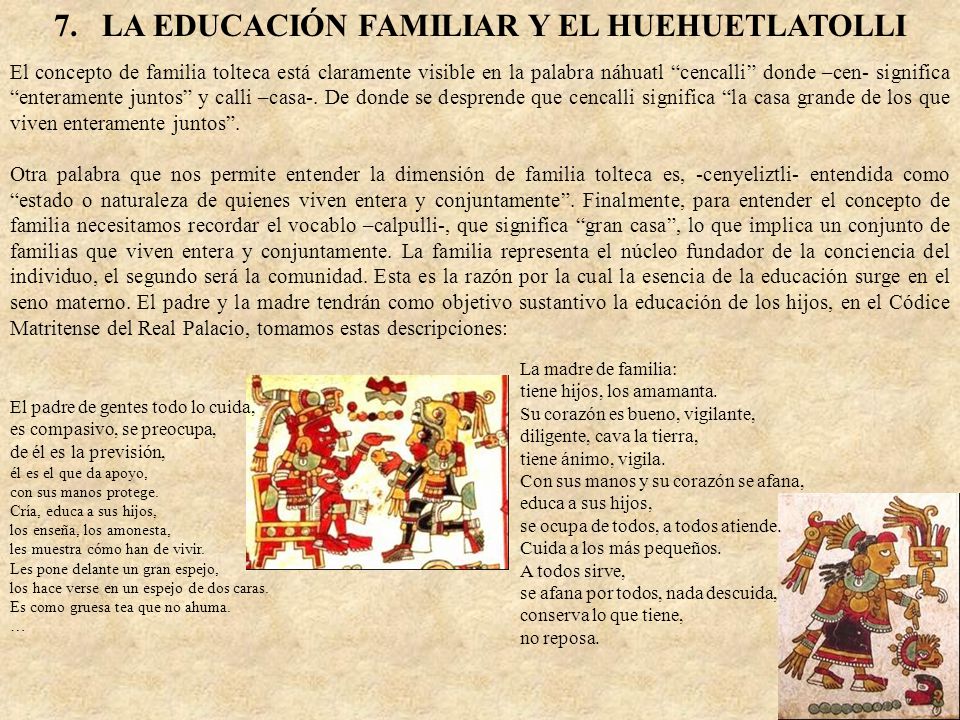 7. LA EDUCACIÓN FAMILIAR Y EL HUEHUETLATOLLI

El concepto de familia tolteca está claramente visible en la palabra náhuatl “cencalli” donde –cen- significa “enteramente juntos” y calli –casa-. De donde se desprende que cencalli significa “la casa grande de los que viven enteramente juntos”.

Otra palabra que nos permite entender la dimensión de familia tolteca es, -cenyeliztli- entendida como “estado o naturaleza de quienes viven entera y conjuntamente”. Finalmente, para entender el concepto de familia necesitamos recordar el vocablo –calpulli-, que significa “gran casa”, lo que implica un conjunto de familias que viven entera y conjuntamente. La familia representa el núcleo fundador de la conciencia del individuo, el segundo será la comunidad. Esta es la razón por la cual la esencia de la educación surge en el seno materno. El padre y la madre tendrán como objetivo sustantivo la educación de los hijos, en el Códice Matritense del Real Palacio, tomamos estas descripciones:

El padre de gentes todo lo cuida,
es compasivo, se preocupa,
de él es la previsión,
él es el que da apoyo,
con sus manos protege.
Cría, educa a sus hijos,
los enseña, los amonesta,
les muestra cómo han de vivir.
Les pone delante un gran espejo,
los hace verse en un espejo de dos caras.
Es como gruesa tea que no ahuma.
…

La madre de familia:
tiene hijos, los amamanta.
Su corazón es bueno, vigilante,
diligente, cava la tierra,
tiene ánimo, vigila.
Con sus manos y su corazón se afana,
educa a sus hijos,
se ocupa de todos, a todos atiende.
Cuida a los más pequeños.
A todos sirve,
se afana por todos, nada descuida,
conserva lo que tiene,
no reposa.